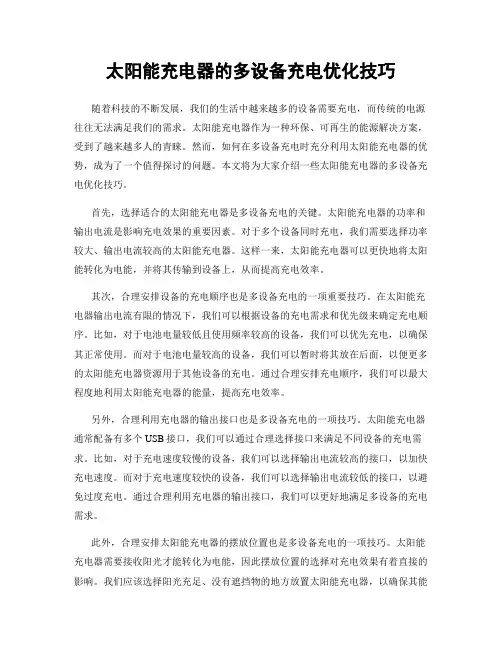 太阳能充电器的多设备充电优化技巧

随着科技的不断发展，我们的生活中越来越多的设备需要充电，而传统的电源往往无法满足我们的需求。太阳能充电器作为一种环保、可再生的能源解决方案，受到了越来越多人的青睐。然而，如何在多设备充电时充分利用太阳能充电器的优势，成为了一个值得探讨的问题。本文将为大家介绍一些太阳能充电器的多设备充电优化技巧。

首先，选择适合的太阳能充电器是多设备充电的关键。太阳能充电器的功率和输出电流是影响充电效果的重要因素。对于多个设备同时充电，我们需要选择功率较大、输出电流较高的太阳能充电器。这样一来，太阳能充电器可以更快地将太阳能转化为电能，并将其传输到设备上，从而提高充电效率。

其次，合理安排设备的充电顺序也是多设备充电的一项重要技巧。在太阳能充电器输出电流有限的情况下，我们可以根据设备的充电需求和优先级来确定充电顺序。比如，对于电池电量较低且使用频率较高的设备，我们可以优先充电，以确保其正常使用。而对于电池电量较高的设备，我们可以暂时将其放在后面，以便更多的太阳能充电器资源用于其他设备的充电。通过合理安排充电顺序，我们可以最大程度地利用太阳能充电器的能量，提高充电效率。

另外，合理利用充电器的输出接口也是多设备充电的一项技巧。太阳能充电器通常配备有多个USB接口，我们可以通过合理选择接口来满足不同设备的充电需求。比如，对于充电速度较慢的设备，我们可以选择输出电流较高的接口，以加快充电速度。而对于充电速度较快的设备，我们可以选择输出电流较低的接口，以避免过度充电。通过合理利用充电器的输出接口，我们可以更好地满足多设备的充电需求。

此外，合理安排太阳能充电器的摆放位置也是多设备充电的一项技巧。太阳能充电器需要接收阳光才能转化为电能，因此摆放位置的选择对充电效果有着直接的影响。我们应该选择阳光充足、没有遮挡物的地方放置太阳能充电器，以确保其能